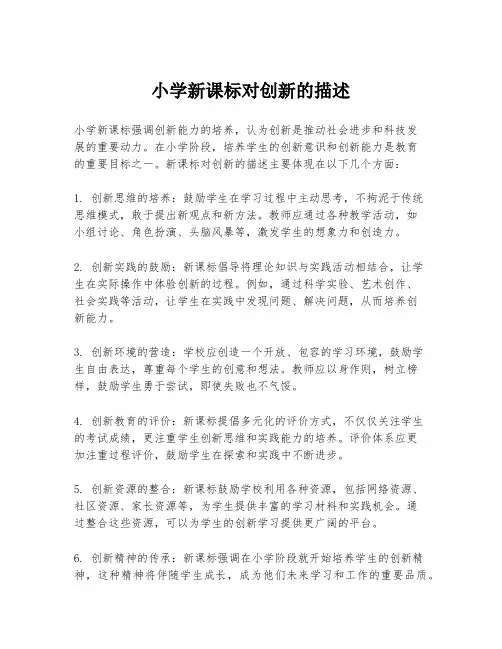 小学新课标对创新的描述

小学新课标强调创新能力的培养，认为创新是推动社会进步和科技发展的重要动力。在小学阶段，培养学生的创新意识和创新能力是教育的重要目标之一。新课标对创新的描述主要体现在以下几个方面：

1. 创新思维的培养：鼓励学生在学习过程中主动思考，不拘泥于传统思维模式，敢于提出新观点和新方法。教师应通过各种教学活动，如小组讨论、角色扮演、头脑风暴等，激发学生的想象力和创造力。

2. 创新实践的鼓励：新课标倡导将理论知识与实践活动相结合，让学生在实际操作中体验创新的过程。例如，通过科学实验、艺术创作、社会实践等活动，让学生在实践中发现问题、解决问题，从而培养创新能力。

3. 创新环境的营造：学校应创造一个开放、包容的学习环境，鼓励学生自由表达，尊重每个学生的创意和想法。教师应以身作则，树立榜样，鼓励学生勇于尝试，即使失败也不气馁。

4. 创新教育的评价：新课标提倡多元化的评价方式，不仅仅关注学生的考试成绩，更注重学生创新思维和实践能力的培养。评价体系应更加注重过程评价，鼓励学生在探索和实践中不断进步。

5. 创新资源的整合：新课标鼓励学校利用各种资源，包括网络资源、社区资源、家长资源等，为学生提供丰富的学习材料和实践机会。通过整合这些资源，可以为学生的创新学习提供更广阔的平台。

6. 创新精神的传承：新课标强调在小学阶段就开始培养学生的创新精神，这种精神将伴随学生成长，成为他们未来学习和工作的重要品质。